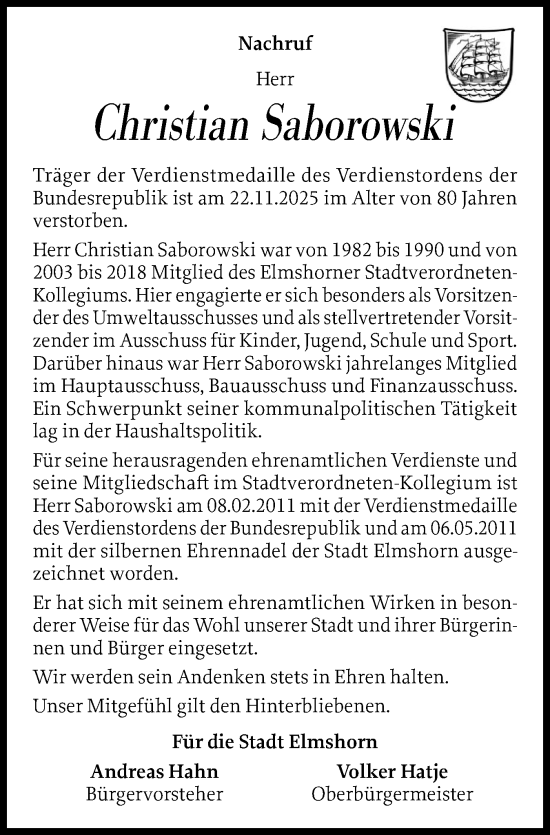 Nachruf

Herr

Christian Saborowski

Träger der Verdienstmedaille des Verdienstordens der Bundesrepublik ist am 22.11.2025 im Alter von 80 Jahren verstorben.

Herr Christian Saborowski war von 1982 bis 1990 und von 2003 bis 2018 Mitglied des Elmshorner Stadtverordneten-Kollegiums. Hier engagierte er sich besonders als Vorsitzender des Umweltausschusses und als stellvertretender Vorsitzender im Ausschuss für Kinder, Jugend, Schule und Sport. Darüber hinaus war Herr Saborowski jahrelanges Mitglied im Hauptausschuss, Bauausschuss und Finanzausschuss. Ein Schwerpunkt seiner kommunalpolitischen Tätigkeit lag in der Haushaltspolitik.

Für seine herausragenden ehrenamtlichen Verdienste und seine Mitgliedschaft im Stadtverordneten-Kollegium ist Herr Saborowski am 08.02.2011 mit der Verdienstmedaille des Verdienstordens der Bundesrepublik und am 06.05.2011 mit der silbernen Ehrennadel der Stadt Elmshorn ausgezeichnet worden.

Er hat sich mit seinem ehrenamtlichen Wirken in besonderer Weise für das Wohl unserer Stadt und ihrer Bürgerinnen und Bürger eingesetzt.

Wir werden sein Andenken stets in Ehren halten.

Unser Mitgefühl gilt den Hinterbliebenen.

Für die Stadt Elmshorn

Andreas Hahn
Bürgervorsteher

Volker Hatje
Oberbürgermeister